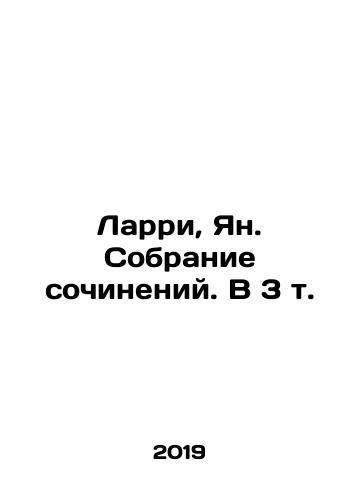 Ларри, Ян. Собрание сочинений. В 3 т.

2019